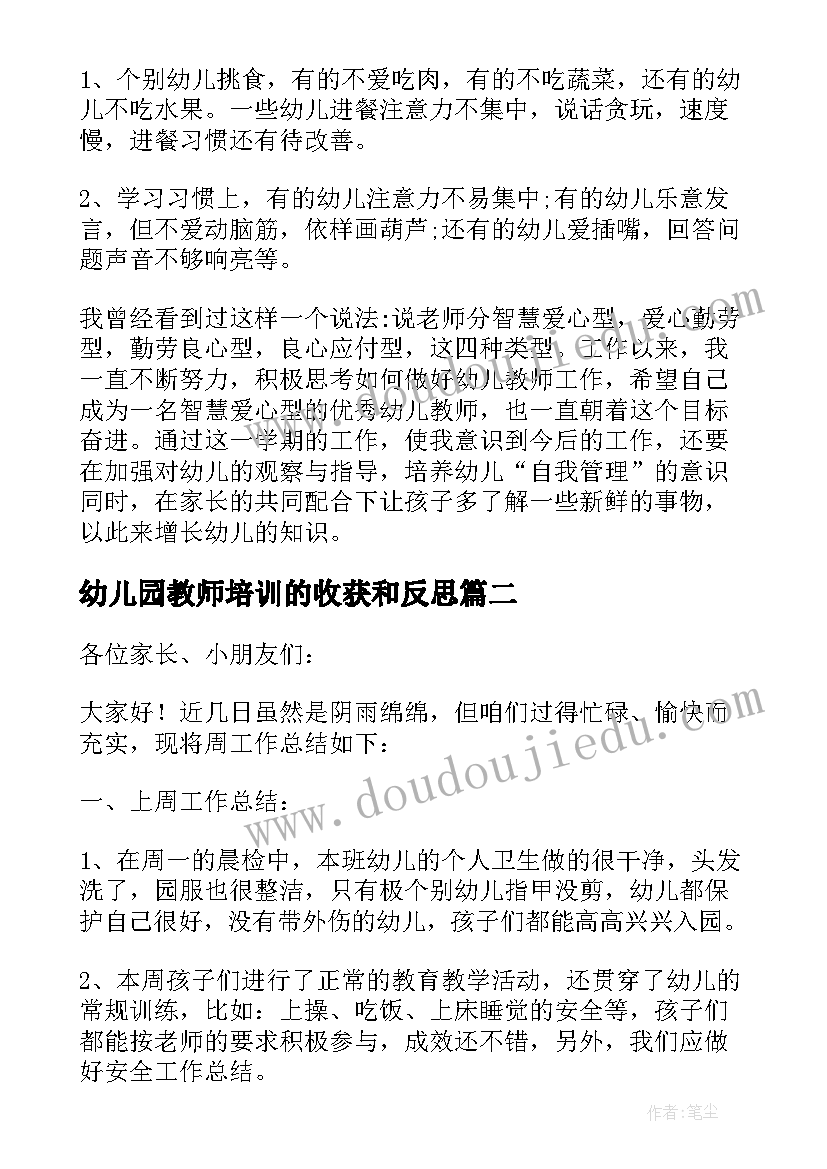 1、个别幼儿挑食，有的不爱吃肉，有的不吃蔬菜，还有的幼儿不吃水果。一些幼儿进餐注意力不集中，说话贪玩，速度慢，进餐习惯还有待改善。

2、学习习惯上，有的幼儿注意力不易集中;有的幼儿乐意发言，但不爱动脑筋，依样画葫芦;还有的幼儿爱插嘴，回答问题声音不够响亮等。

我曾经看到过这样一个说法:说老师分智慧爱心型，爱心勤劳型，勤劳良心型，良心应付型，这四种类型。工作以来，我一直不断努力，积极思考如何做好幼儿教师工作，希望自己成为一名智慧爱心型的优秀幼儿教师，也一直朝着这个目标奋进。通过这一学期的工作，使我意识到今后的工作，还要在加强对幼儿的观察与指导，培养幼儿“自我管理”的意识同时，在家长的共同配合下让孩子多了解一些新鲜的事物，以此来增长幼儿的知识。

幼儿园教师培训的收获和反思篇二

各位家长、小朋友们:

大家好！近几日虽然是阴雨绵绵，但咱们过得忙碌、愉快而充实，现将周工作总结如下:

一、上周工作总结:

1、在周一的晨检中，本班幼儿的个人卫生做的很干净，头发洗了，园服也很整洁，只有极个别幼儿指甲没剪，幼儿都保护自己很好，没有带外伤的幼儿，孩子们都能高高兴兴入园。

2、本周孩子们进行了正常的教育教学活动，还贯穿了幼儿的常规训练，比如：上操、吃饭、上床睡觉的安全等，孩子们都能按老师的要求积极参与，成效还不错，另外，我们应做好安全工作总结。

www.doudoujiedu.com

作者：笔尘